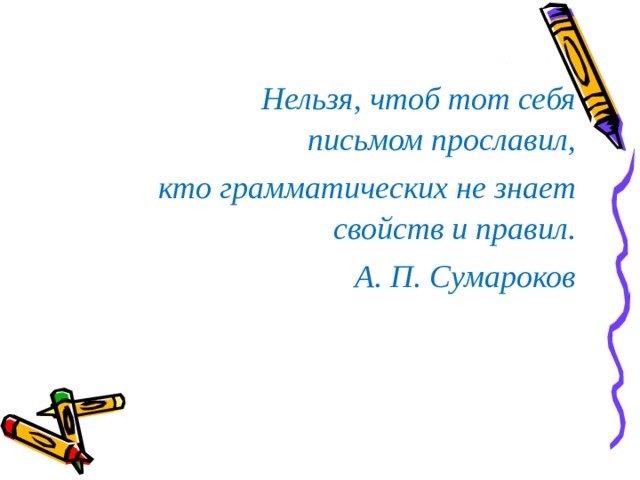 Нельзя, чтоб тот себя письмом прославил,
кто грамматических не знает свойств и правил.
А. П. Сумароков